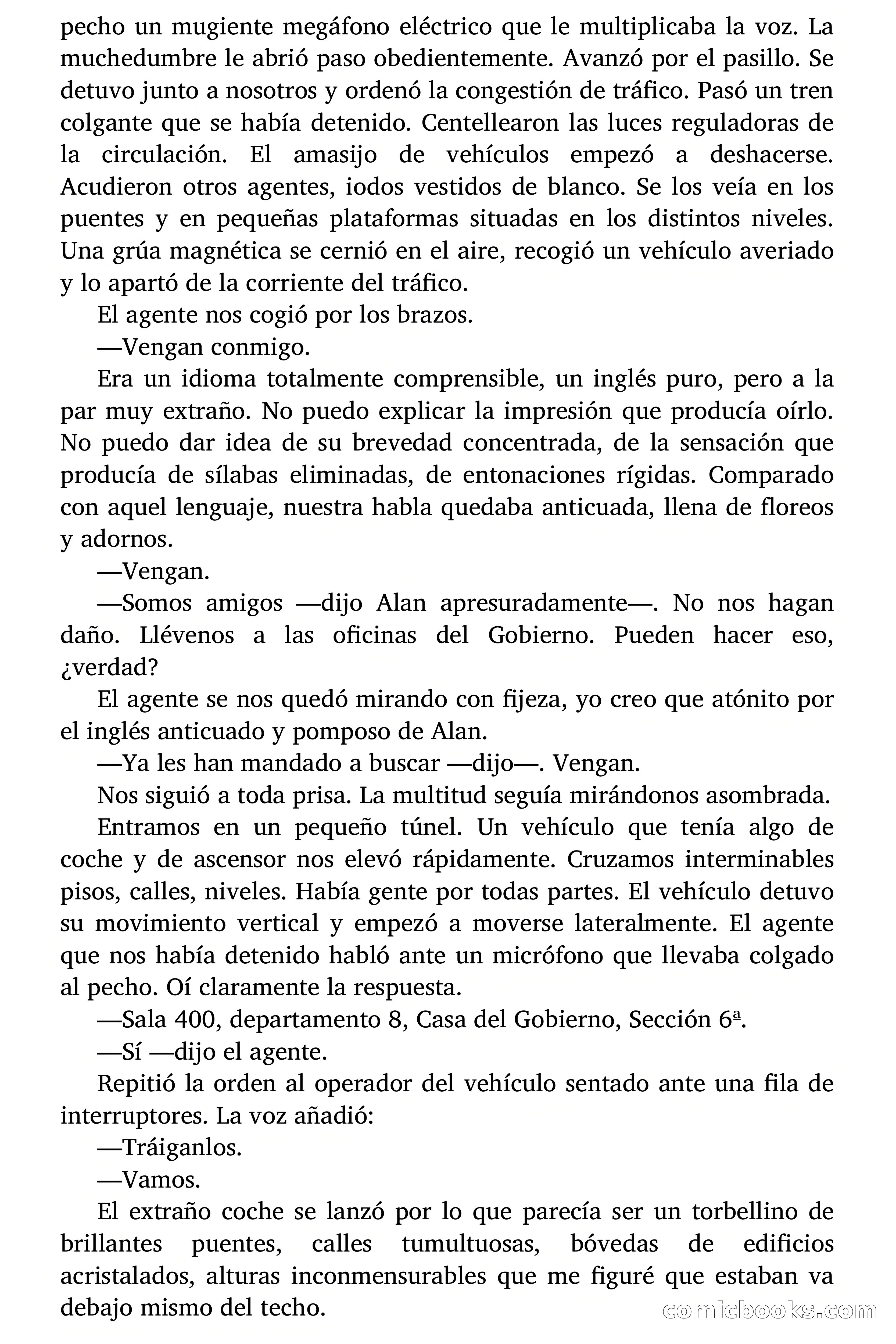 pecho un mugiente megáfono eléctrico que le multiplicaba la voz. La muchedumbre le abrió paso obedientemente. Avanzó por el pasillo. Se detuvo junto a nosotros y ordenó la congestión de tráfico. Pasó un tren colgante que se había detenido. Centellearon las luces reguladoras de la circulación. El amasijo de vehículos empezó a deshacerse. Acudieron otros agentes, iodos vestidos de blanco. Se los veía en los puentes y en pequeñas plataformas situadas en los distintos niveles. Una grúa magnética se cernió en el aire, recogió un vehículo averiado y lo apartó de la corriente del tráfico.

El agente nos cogió por los brazos.

—Vengan conmigo.

Era un idioma totalmente comprensible, un inglés puro, pero a la par muy extraño. No puedo explicar la impresión que producía oírlo. No puedo dar idea de su brevedad concentrada, de la sensación que producía de sílabas eliminadas, de entonaciones rígidas. Comparado con aquel lenguaje, nuestra habla quedaba anticuada, llena de floreos y adornos.

—Vengan.

—Somos amigos —dijo Alan apresuradamente—. No nos hagan daño. Llévenos a las oficinas del Gobierno. Pueden hacer eso, ¿verdad?

El agente se nos quedó mirando con fijeza, yo creo que atónito por el inglés anticuado y pomposo de Alan.

—Ya les han mandado a buscar —dijo—. Vengan.

Nos siguió a toda prisa. La multitud seguía mirándonos asombrada.

Entramos en un pequeño túnel. Un vehículo que tenía algo de coche y de ascensor nos elevó rápidamente. Cruzamos interminables pisos, calles, niveles. Había gente por todas partes. El vehículo detuvo su movimiento vertical y empezó a moverse lateralmente. El agente que nos había detenido habló ante un micrófono que llevaba colgado al pecho. Oí claramente la respuesta.

—Sala 400, departamento 8, Casa del Gobierno, Sección 6ª.

—Sí —dijo el agente.

Repitió la orden al operador del vehículo sentado ante una fila de interruptores. La voz añadió:

—Tráiganlos.

—Vamos.

El extraño coche se lanzó por lo que parecía ser un torbellino de brillantes puentes, calles tumultuosas, bóvedas de edificios acristalados, alturas inconmensurables que me figuré que estaban va debajo mismo del techo.

comicbooks.com